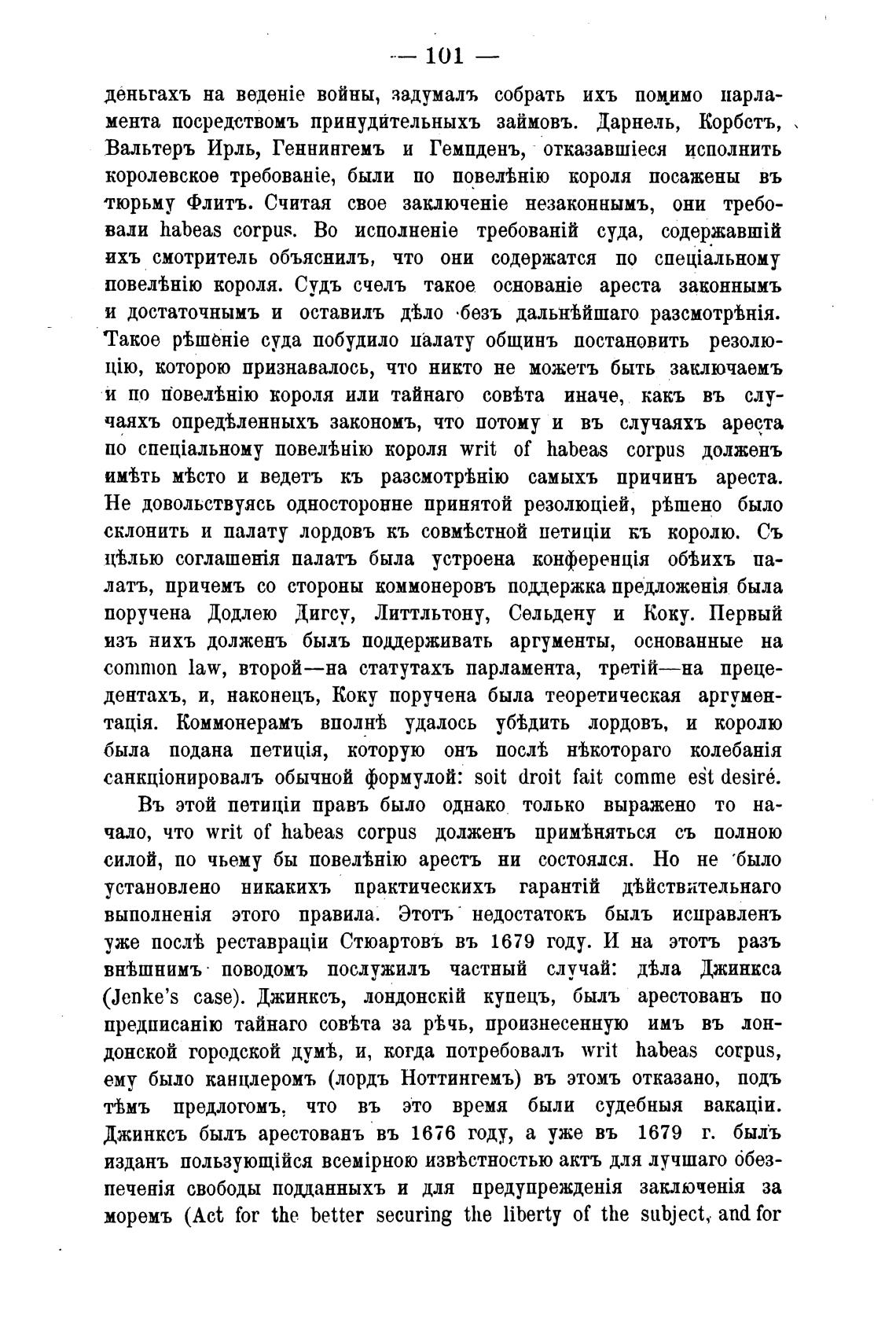 — 101 —

деньгахъ на веденіе войны, задумалъ собрать ихъ помимо парламента посредствомъ принудительныхъ займовъ. Дарнель, Корбстъ, Вальтеръ Ирль, Геннингемъ и Гемпденъ, отказавшіеся исполнить королевское требованіе, были по повелѣнію короля посажены въ тюрьму Флитъ. Считая свое заключеніе незаконнымъ, они требовали habeas corpus. Во исполненіе требованій суда, содержавшій ихъ смотритель объяснилъ, что они содержатся по спеціальному повелѣнію короля. Судъ счелъ такое основаніе ареста законнымъ и достаточнымъ и оставилъ дѣло безъ дальнѣйшаго разсмотрѣнія. Такое рѣшеніе суда побудило палату общинъ постановить резолюцію, которою признавалось, что никто не можетъ быть заключаемъ и по повелѣнію короля или тайнаго совѣта иначе, какъ въ случаяхъ опредѣленныхъ закономъ, что потому и въ случаяхъ ареста по спеціальному повелѣнію короля writ of habeas corpus долженъ имѣть мѣсто и ведетъ къ разсмотрѣнію самыхъ причинъ ареста. Не довольствуясь односторонне принятой резолюціей, рѣшено было склонить и палату лордовъ къ совмѣстной петиціи къ королю. Съ цѣлью соглашенія палатъ была устроена конференція обѣихъ палатъ, причемъ со стороны коммонеровъ поддержка предложенія была поручена Додлею Дигсу, Литтльтону, Сельдену и Коку. Первый изъ нихъ долженъ былъ поддерживать аргументы, основанные на common law, второй—на статутахъ парламента, третій—на прецедентахъ, и, наконецъ, Коку поручена была теоретическая аргументація. Коммонерамъ вполнѣ удалось убѣдить лордовъ, и королю была подана петиція, которую онъ послѣ нѣкотораго колебанія санкціонировалъ обычной формулой: soit droit fait comme est desiré.

Въ этой петиціи правъ было однако только выражено то начало, что writ of habeas corpus долженъ примѣняться съ полною силой, по чьему бы повелѣнію арестъ ни состоялся. Но не было установлено никакихъ практическихъ гарантій дѣйствительнаго выполненія этого правила. Этотъ недостатокъ былъ исправленъ уже послѣ реставраціи Стюартовъ въ 1679 году. И на этотъ разъ внѣшнимъ поводомъ послужилъ частный случай: дѣла Джинкса (Jenke's case). Джинксъ, лондонскій купецъ, былъ арестованъ по предписанію тайнаго совѣта за рѣчь, произнесенную имъ въ лондонской городской думѣ, и, когда потребовалъ writ habeas corpus, ему было канцлеромъ (лордъ Ноттингемъ) въ этомъ отказано, подъ тѣмъ предлогомъ, что въ это время были судебныя вакаціи. Джинксъ былъ арестованъ въ 1676 году, а уже въ 1679 г. былъ изданъ пользующійся всемірною извѣстностью актъ для лучшаго обезпеченія свободы подданныхъ и для предупрежденія заключенія за моремъ (Act for the better securing the liberty of the subject, and for